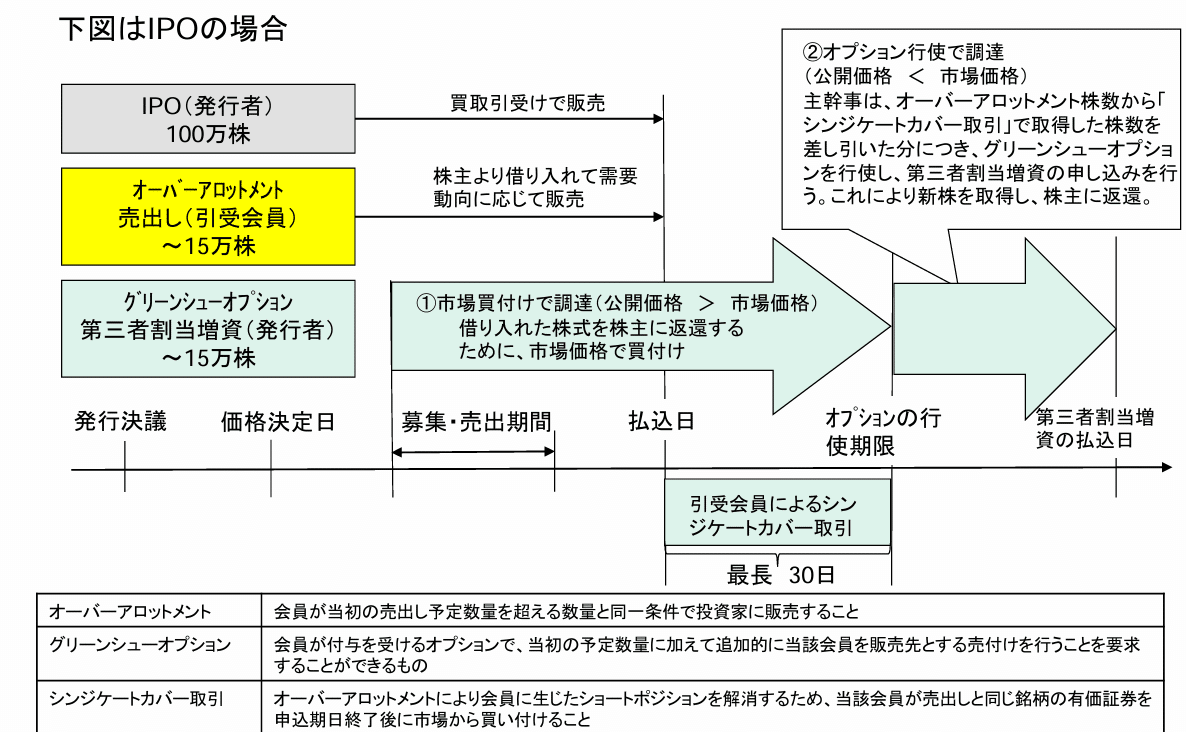 下図はIPOの場合

IPO（発行者）
100万株

買取引受けで販売

オーバーアロットメント
売出し（引受会員）
～15万株

株主より借り入れて需要動向に応じて販売

グリーンシューオプション
第三者割当増資（発行者）
～15万株

①市場買付けで調達（公開価格　>　市場価格）
借り入れた株式を株主に返還するために、市場価格で買付け

②オプション行使で調達
（公開価格　<　市場価格）
主幹事は、オーバーアロットメント株数から「シンジケートカバー取引」で取得した株数を差し引いた分につき、グリーンシューオプションを行使し、第三者割当増資の申し込みを行う。これにより新株を取得し、株主に返還。

発行決議　価格決定日　募集・売出期間　払込日　オプションの行使期限　第三者割当増資の払込日

引受会員によるシンジケートカバー取引

最長　30日

| オーバーアロットメント | 会員が当初の売出し予定数量を超える数量と同一条件で投資家に販売すること |
|---|---|
| グリーンシューオプション | 会員が付与を受けるオプションで、当初の予定数量に加えて追加的に当該会員を販売先とする売付けを行うことを要求することができるもの |
| シンジケートカバー取引 | オーバーアロットメントにより会員に生じたショートポジションを解消するため、当該会員が売出しと同じ銘柄の有価証券を申込期日終了後に市場から買い付けること |